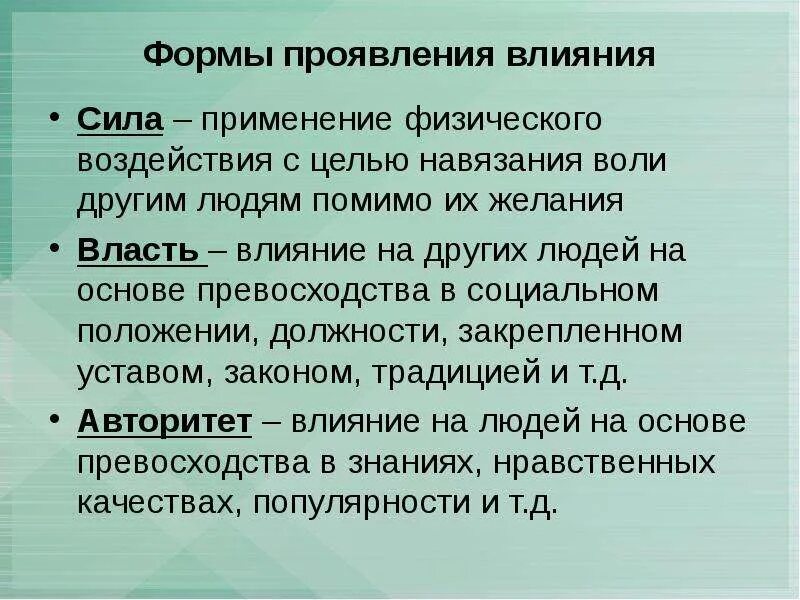 Формы проявления влияния

• Сила – применение физического воздействия с целью навязания воли другим людям помимо их желания

• Власть – влияние на других людей на основе превосходства в социальном положении, должности, закрепленном уставом, законом, традицией и т.д.

• Авторитет – влияние на людей на основе превосходства в знаниях, нравственных качествах, популярности и т.д.